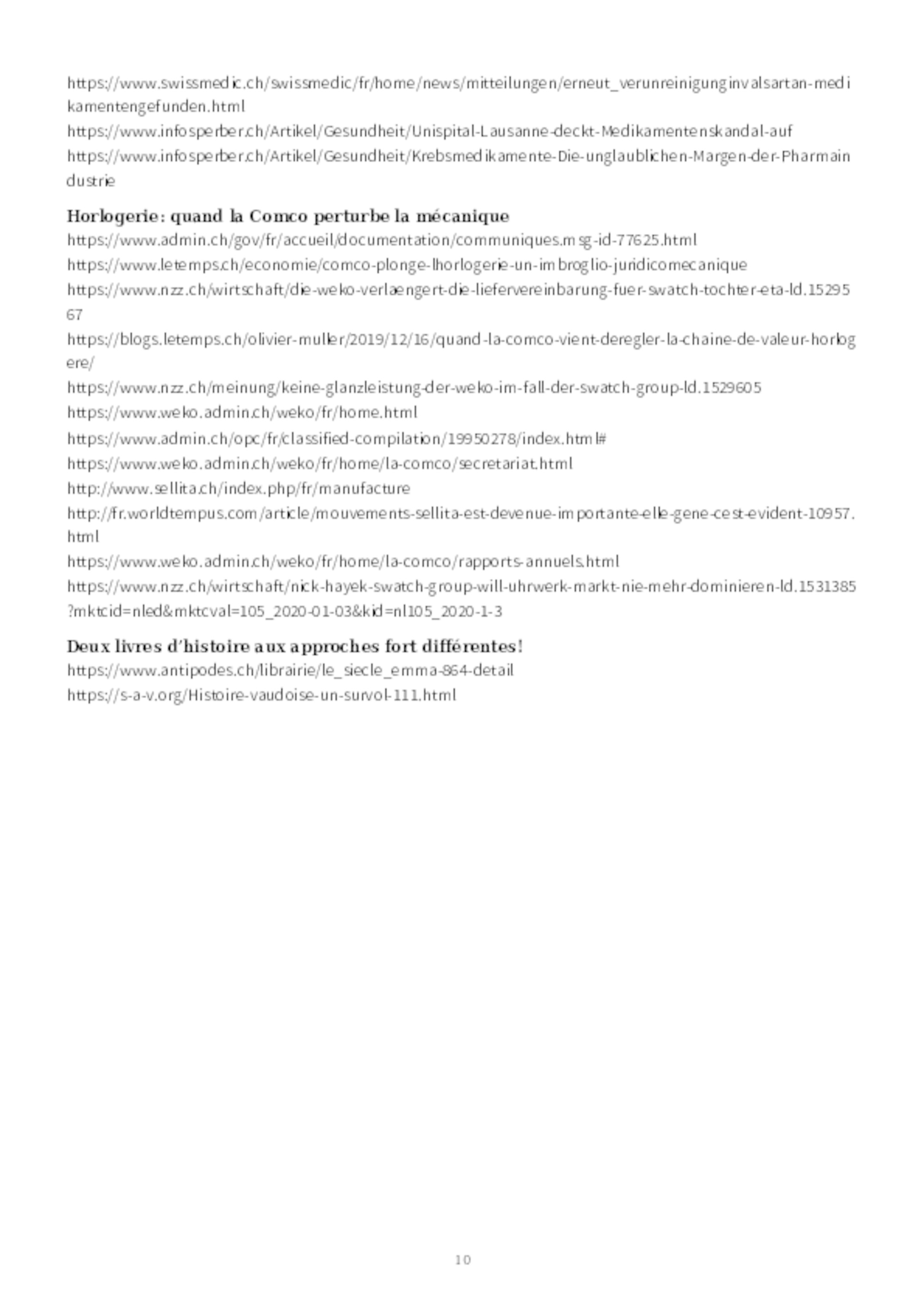 https://www.swissmedic.ch/swissmedic/fr/home/news/mitteilungen/erneut_verunreinigunginvalsartan-medikamentengefunden.html
https://www.infosperber.ch/Artikel/Gesundheit/Unispital-Lausanne-deckt-Medikamentenskandal-auf
https://www.infosperber.ch/Artikel/Gesundheit/Krebsmedikamente-Die-unglaublichen-Margen-der-Pharmaindustrie

Horlogerie: quand la Comco perturbe la mécanique
https://www.admin.ch/gov/fr/accueil/documentation/communiques.msg-id-77625.html
https://www.letemps.ch/economie/comco-plonge-lhorlogerie-un-imbroglio-juridicomecanique
https://www.nzz.ch/wirtschaft/die-weko-verlaengert-die-liefervereinbarung-fuer-swatch-tochter-eta-ld.1529567
https://blogs.letemps.ch/olivier-muller/2019/12/16/quand-la-comco-vient-deregler-la-chaine-de-valeur-horlogere/
https://www.nzz.ch/meinung/keine-glanzleistung-der-weko-im-fall-der-swatch-group-ld.1529605
https://www.weko.admin.ch/weko/fr/home.html
https://www.admin.ch/opc/fr/classified-compilation/19950278/index.html#
https://www.weko.admin.ch/weko/fr/home/la-comco/secretariat.html
http://www.sellita.ch/index.php/fr/manufacture
http://fr.worldtempus.com/article/mouvements-sellita-est-devenue-importante-elle-gene-cest-evident-10957.html
https://www.weko.admin.ch/weko/fr/home/la-comco/rapports-annuels.html
https://www.nzz.ch/wirtschaft/nick-hayek-swatch-group-will-uhrwerk-markt-nie-mehr-dominieren-ld.1531385?mktcid=nled&mktcval=105_2020-01-03&kid=nl105_2020-1-3

Deux livres d'histoire aux approches fort différentes!
https://www.antipodes.ch/librairie/le_siecle_emma-864-detail
https://s-a-v.org/Histoire-vaudoise-un-survol-111.html

10